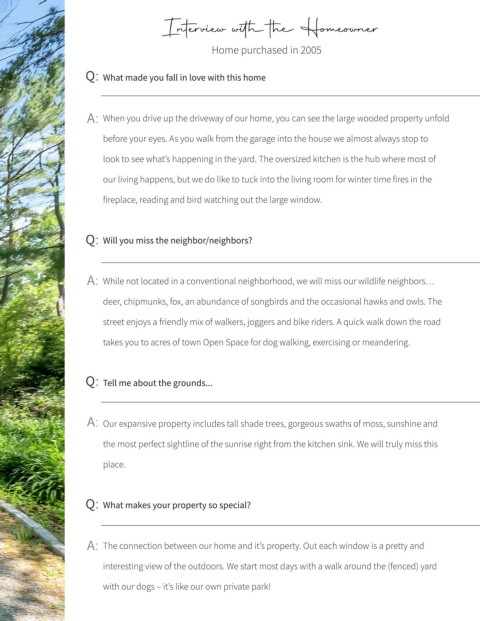 Interview with the Homeowner

Home purchased in 2005

Q: What made you fall in love with this home

A: When you drive up the driveway of our home, you can see the large wooded property unfold before your eyes. As you walk from the garage into the house we almost always stop to look to see what's happening in the yard. The oversized kitchen is the hub where most of our living happens, but we do like to tuck into the living room for winter time fires in the fireplace, reading and bird watching out the large window.

Q: Will you miss the neighbor/neighbors?

A: While not located in a conventional neighborhood, we will miss our wildlife neighbors… deer, chipmunks, fox, an abundance of songbirds and the occasional hawks and owls. The street enjoys a friendly mix of walkers, joggers and bike riders. A quick walk down the road takes you to acres of town Open Space for dog walking, exercising or meandering.

Q: Tell me about the grounds...

A: Our expansive property includes tall shade trees, gorgeous swaths of moss, sunshine and the most perfect sightline of the sunrise right from the kitchen sink. We will truly miss this place.

Q: What makes your property so special?

A: The connection between our home and it's property. Out each window is a pretty and interesting view of the outdoors. We start most days with a walk around the (fenced) yard with our dogs – it's like our own private park!